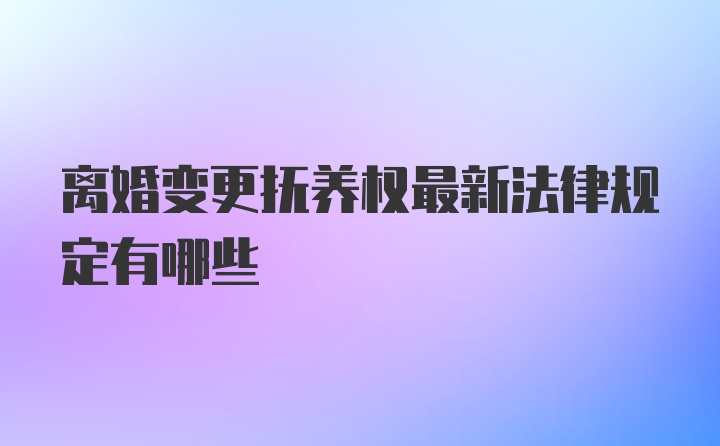 离婚变更抚养权最新法律规定有哪些